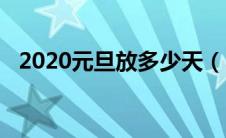 2020元旦放多少天（